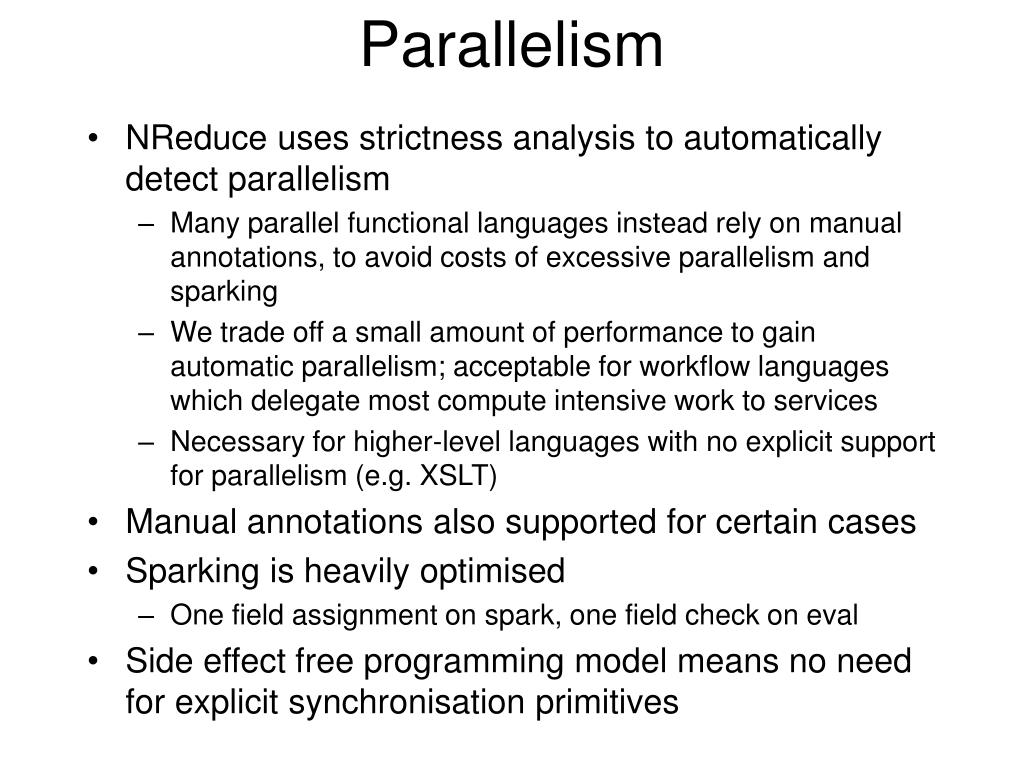 Parallelism

• NReduce uses strictness analysis to automatically detect parallelism
– Many parallel functional languages instead rely on manual annotations, to avoid costs of excessive parallelism and sparking
– We trade off a small amount of performance to gain automatic parallelism; acceptable for workflow languages which delegate most compute intensive work to services
– Necessary for higher-level languages with no explicit support for parallelism (e.g. XSLT)
• Manual annotations also supported for certain cases
• Sparking is heavily optimised
– One field assignment on spark, one field check on eval
• Side effect free programming model means no need for explicit synchronisation primitives